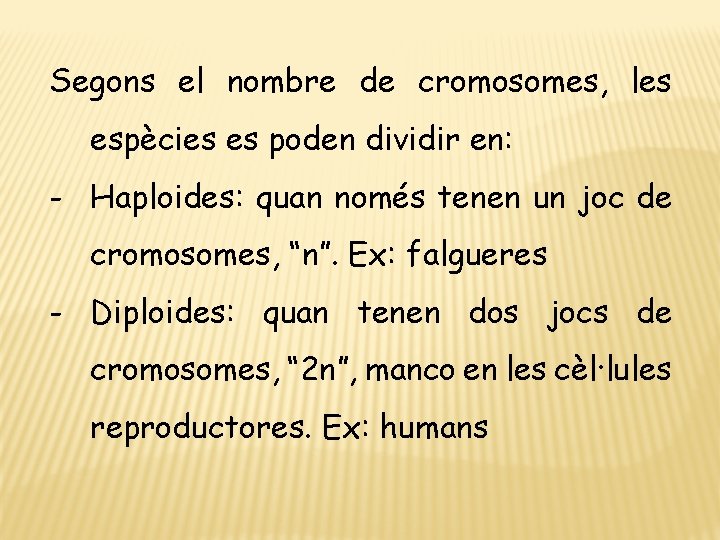 Segons el nombre de cromosomes, les espècies es poden dividir en:

- Haploides: quan només tenen un joc de cromosomes, "n". Ex: falgueres
- Diploides: quan tenen dos jocs de cromosomes, "2n", manco en les cèl·lules reproductores. Ex: humans